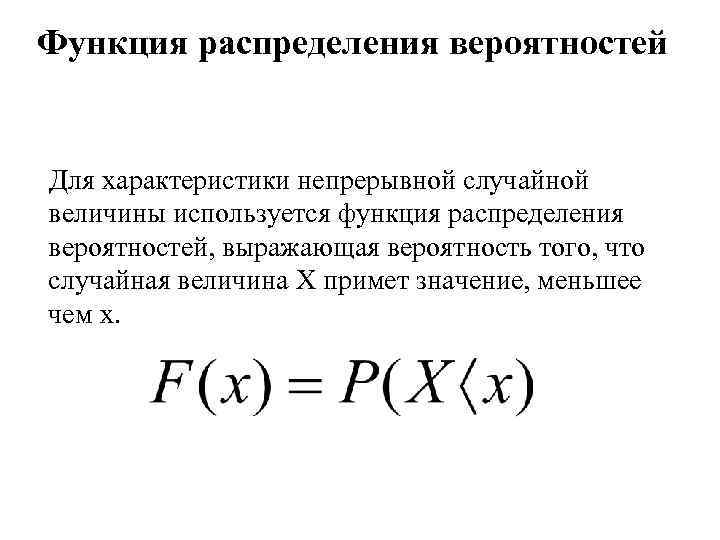 Функция распределения вероятностей

Для характеристики непрерывной случайной величины используется функция распределения вероятностей, выражающая вероятность того, что случайная величина X примет значение, меньшее чем x.

$F(x) = P(X \langle x)$